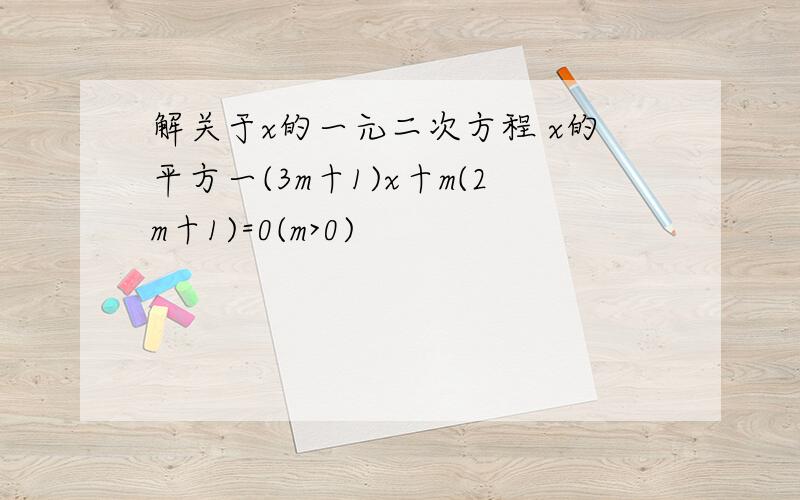 解关于x的一元二次方程 x的平方一(3m十1)x十m(2m十1)=0(m>0)